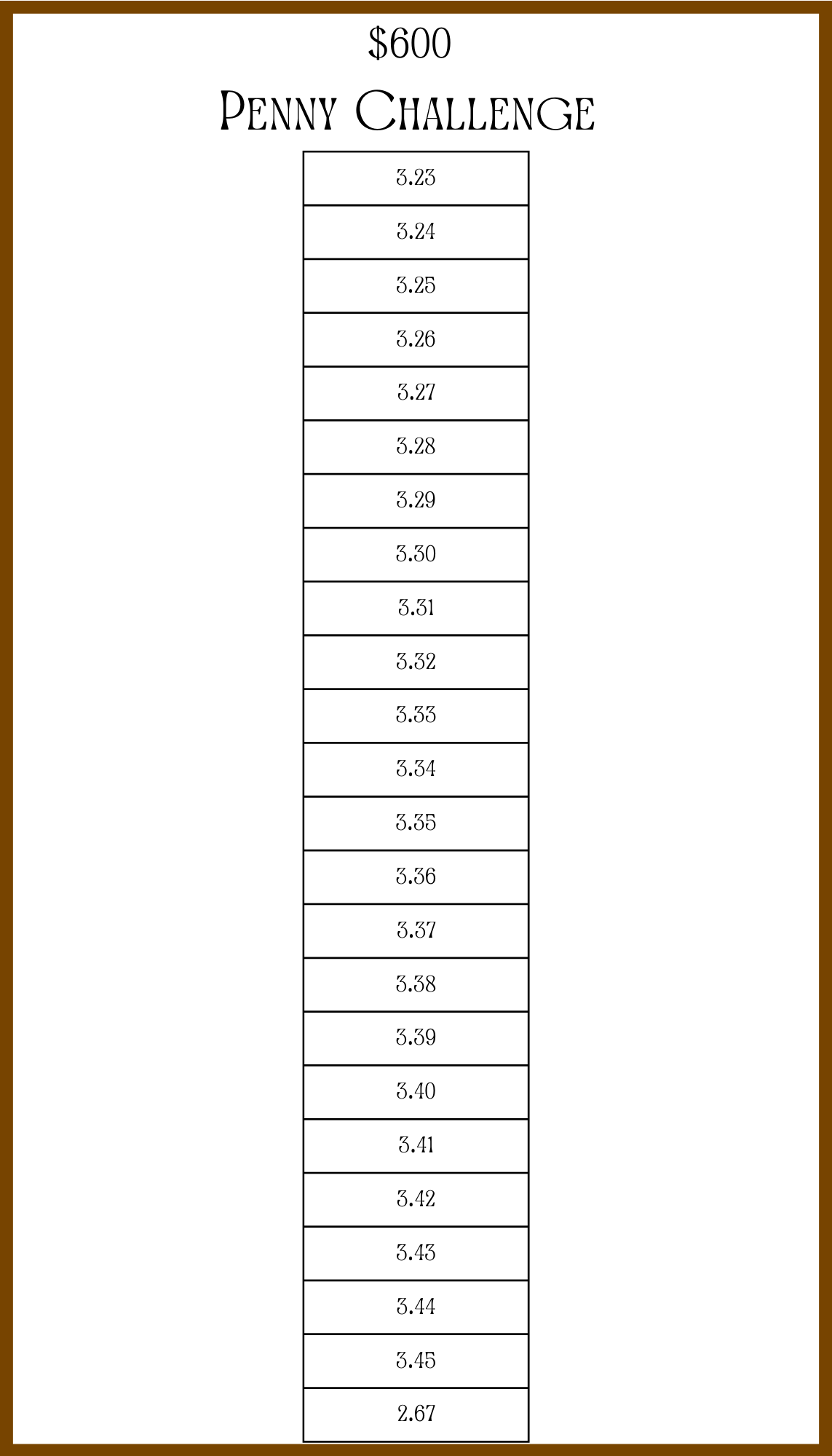 $600

Penny Challenge

| 3.23 |
|---|
| 3.24 |
| 3.25 |
| 3.26 |
| 3.27 |
| 3.28 |
| 3.29 |
| 3.30 |
| 3.31 |
| 3.32 |
| 3.33 |
| 3.34 |
| 3.35 |
| 3.36 |
| 3.37 |
| 3.38 |
| 3.39 |
| 3.40 |
| 3.41 |
| 3.42 |
| 3.43 |
| 3.44 |
| 3.45 |
| 2.67 |